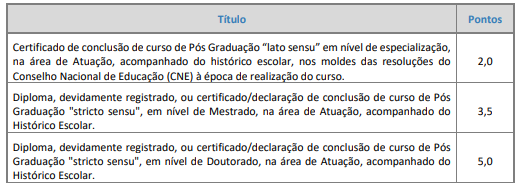 | Título | Pontos |
|---|---|
| Certificado de conclusão de curso de Pós Graduação “lato sensu” em nível de especialização, na área de Atuação, acompanhado do histórico escolar, nos moldes das resoluções do Conselho Nacional de Educação (CNE) à época de realização do curso. | 2,0 |
| Diploma, devidamente registrado, ou certificado/declaração de conclusão de curso de Pós Graduação "stricto sensu", em nível de Mestrado, na área de Atuação, acompanhado do Histórico Escolar. | 3,5 |
| Diploma, devidamente registrado, ou certificado/declaração de conclusão de curso de Pós Graduação "stricto sensu", em nível de Doutorado, na área de Atuação, acompanhado do Histórico Escolar. | 5,0 |